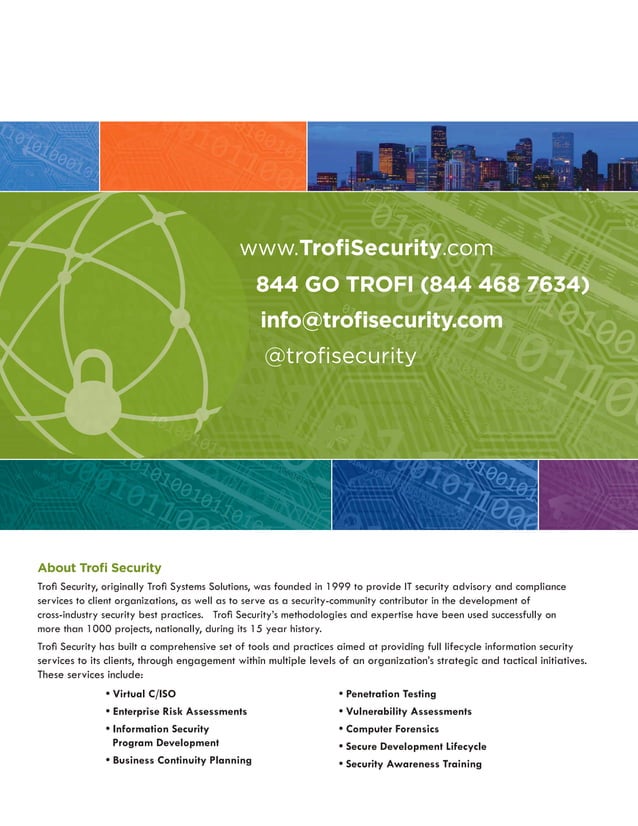 www.TrofiSecurity.com
844 GO TROFI (844 468 7634)
info@trofisecurity.com
@trofisecurity

About Trofi Security

Trofi Security, originally Trofi Systems Solutions, was founded in 1999 to provide IT security advisory and compliance services to client organizations, as well as to serve as a security-community contributor in the development of cross-industry security best practices. Trofi Security's methodologies and expertise have been used successfully on more than 1000 projects, nationally, during its 15 year history.

Trofi Security has built a comprehensive set of tools and practices aimed at providing full lifecycle information security services to its clients, through engagement within multiple levels of an organization's strategic and tactical initiatives. These services include:

• Virtual C/ISO
• Enterprise Risk Assessments
• Information Security Program Development
• Business Continuity Planning

• Penetration Testing
• Vulnerability Assessments
• Computer Forensics
• Secure Development Lifecycle
• Security Awareness Training